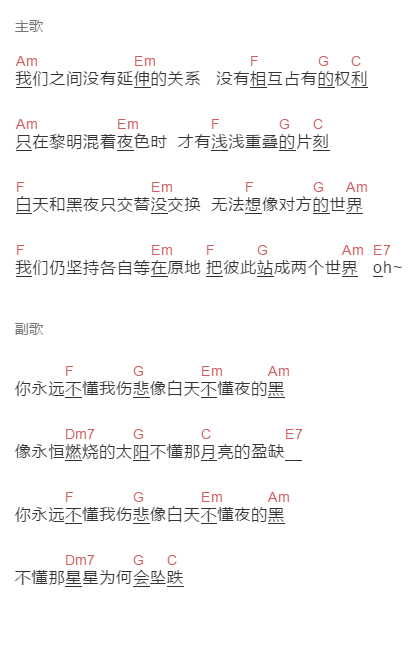 主歌

Am Em F G C
我们之间没有延伸的关系　没有相互占有的权利

Am Em F G C
只在黎明混着夜色时　才有浅浅重叠的片刻

F Em F G Am
白天和黑夜只交替没交换　无法想像对方的世界

F Em F G Am E7
我们仍坚持各自等在原地 把彼此站成两个世界　oh~

副歌

F G Em Am
你永远不懂我伤悲像白天不懂夜的黑

Dm7 G C E7
像永恒燃烧的太阳不懂那月亮的盈缺

F G Em Am
你永远不懂我伤悲像白天不懂夜的黑

Dm7 G C
不懂那星星为何会坠跌